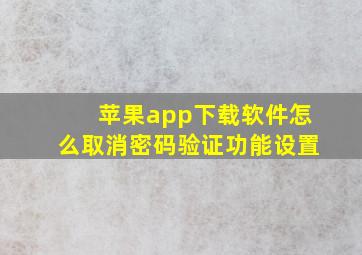 苹果app下载软件怎么取消密码验证功能设置